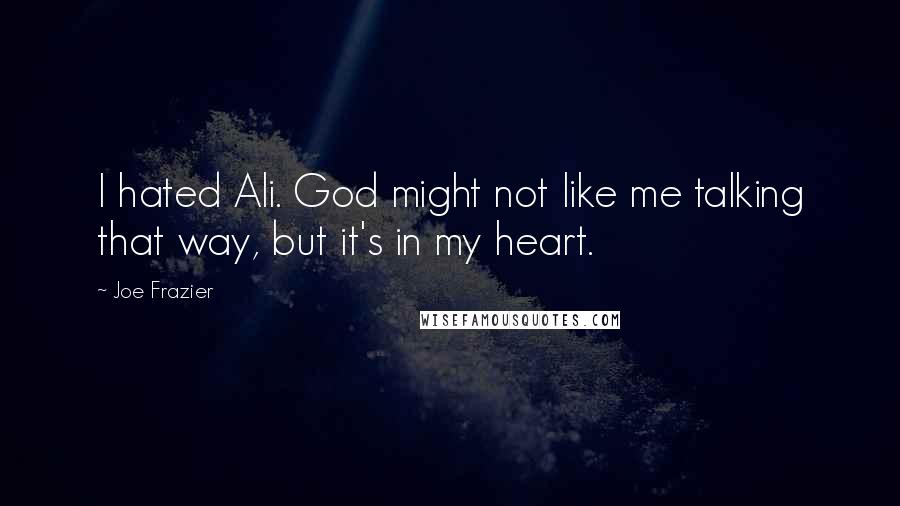 I hated Ali. God might not like me talking that way, but it's in my heart.

~ Joe Frazier

WISEFAMOUSQUOTES.COM